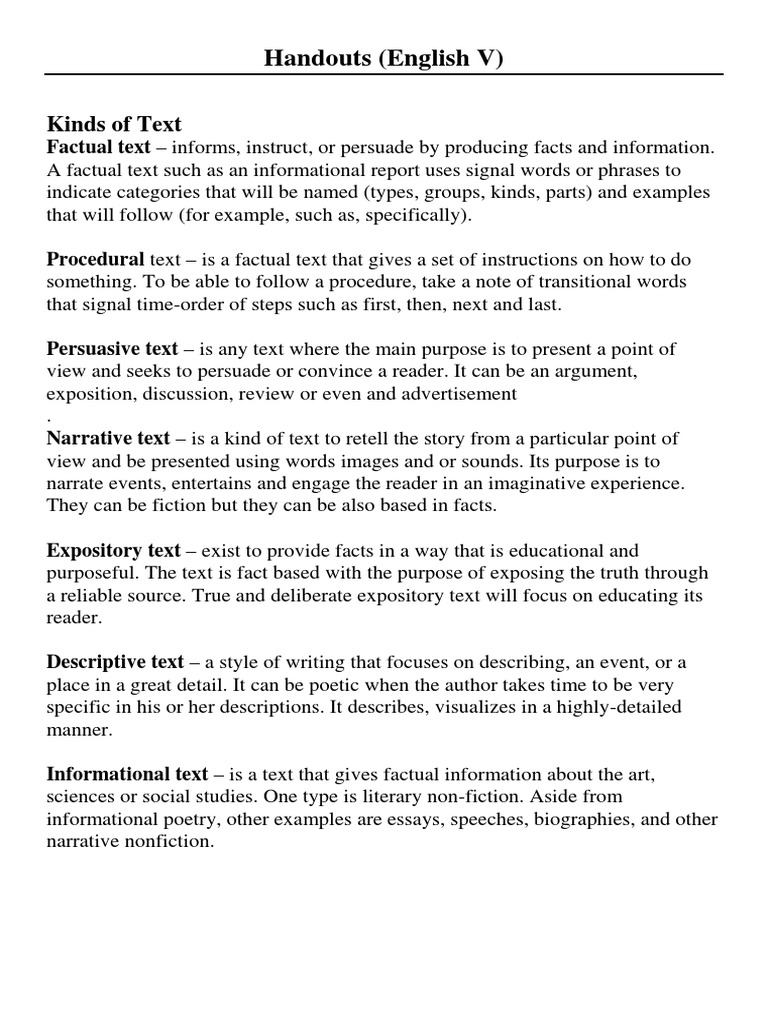 Handouts (English V)

Kinds of Text
Factual text – informs, instruct, or persuade by producing facts and information. A factual text such as an informational report uses signal words or phrases to indicate categories that will be named (types, groups, kinds, parts) and examples that will follow (for example, such as, specifically).

Procedural text – is a factual text that gives a set of instructions on how to do something. To be able to follow a procedure, take a note of transitional words that signal time-order of steps such as first, then, next and last.

Persuasive text – is any text where the main purpose is to present a point of view and seeks to persuade or convince a reader. It can be an argument, exposition, discussion, review or even and advertisement
.
Narrative text – is a kind of text to retell the story from a particular point of view and be presented using words images and or sounds. Its purpose is to narrate events, entertains and engage the reader in an imaginative experience. They can be fiction but they can be also based in facts.

Expository text – exist to provide facts in a way that is educational and purposeful. The text is fact based with the purpose of exposing the truth through a reliable source. True and deliberate expository text will focus on educating its reader.

Descriptive text – a style of writing that focuses on describing, an event, or a place in a great detail. It can be poetic when the author takes time to be very specific in his or her descriptions. It describes, visualizes in a highly-detailed manner.

Informational text – is a text that gives factual information about the art, sciences or social studies. One type is literary non-fiction. Aside from informational poetry, other examples are essays, speeches, biographies, and other narrative nonfiction.